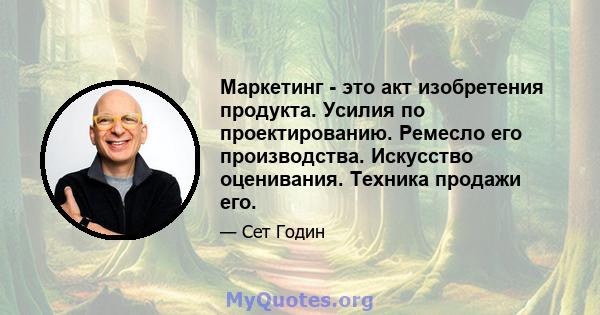 Маркетинг - это акт изобретения продукта. Усилия по проектированию. Ремесло его производства. Искусство оценивания. Техника продажи его.

— Сет Годин

MyQuotes.org